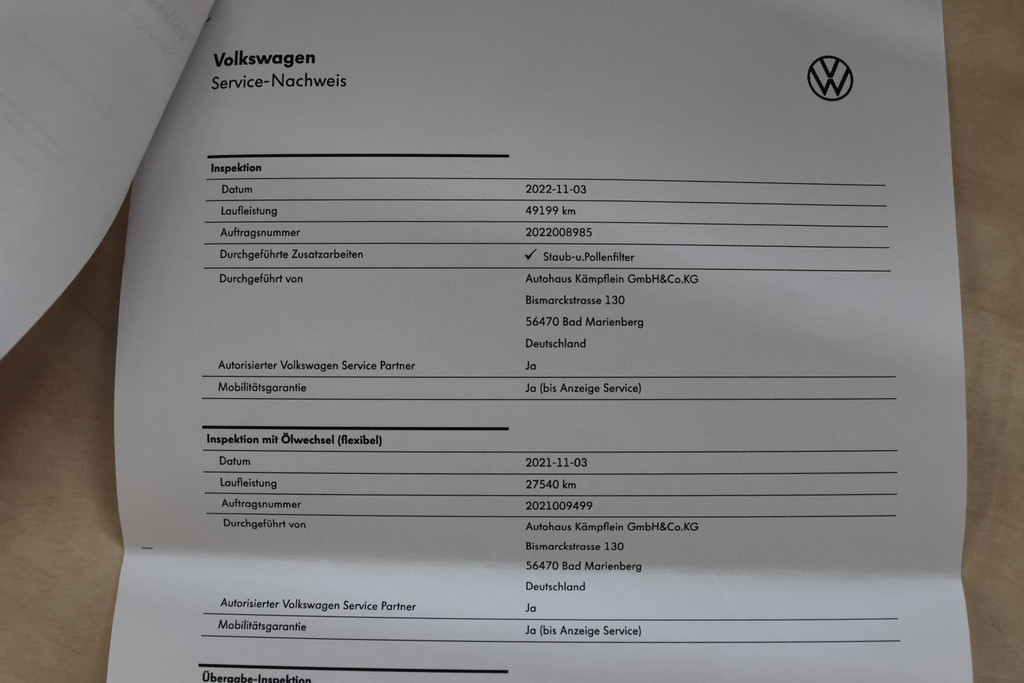 Volkswagen
Service-Nachweis

Inspektion

Datum
2022-11-03

Laufleistung
49199 km

Auftragsnummer
2022008985

Durchgeführte Zusatzarbeiten
✓ Staub-u.Pollenfilter

Durchgeführt von
Autohaus Kämpflein GmbH&Co.KG
Bismarckstrasse 130
56470 Bad Marienberg
Deutschland

Autorisierter Volkswagen Service Partner
Ja

Mobilitätsgarantie
Ja (bis Anzeige Service)

Inspektion mit Ölwechsel (flexibel)

Datum
2021-11-03

Laufleistung
27540 km

Auftragsnummer
2021009499

Durchgeführt von
Autohaus Kämpflein GmbH&Co.KG
Bismarckstrasse 130
56470 Bad Marienberg
Deutschland

Autorisierter Volkswagen Service Partner
Ja

Mobilitätsgarantie
Ja (bis Anzeige Service)

Übergabe-Inspektion